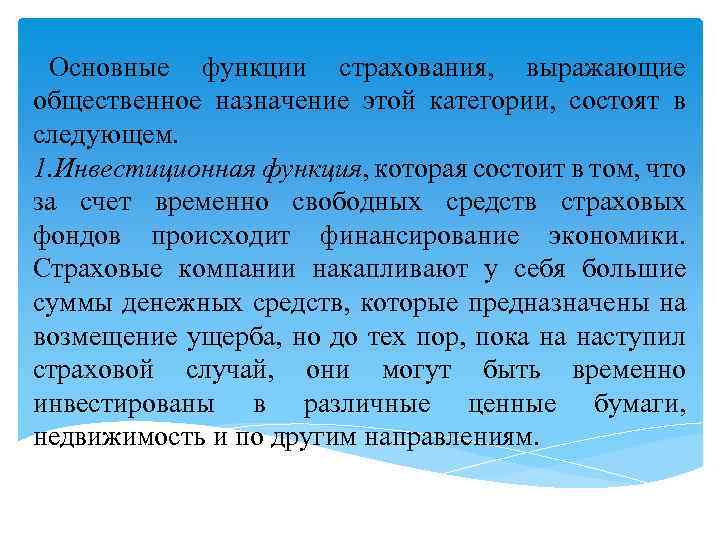 Основные функции страхования, выражающие общественное назначение этой категории, состоят в следующем.
1.Инвестиционная функция, которая состоит в том, что за счет временно свободных средств страховых фондов происходит финансирование экономики. Страховые компании накапливают у себя большие суммы денежных средств, которые предназначены на возмещение ущерба, но до тех пор, пока на наступил страховой случай, они могут быть временно инвестированы в различные ценные бумаги, недвижимость и по другим направлениям.